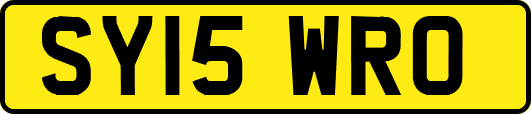 SY15 WRO